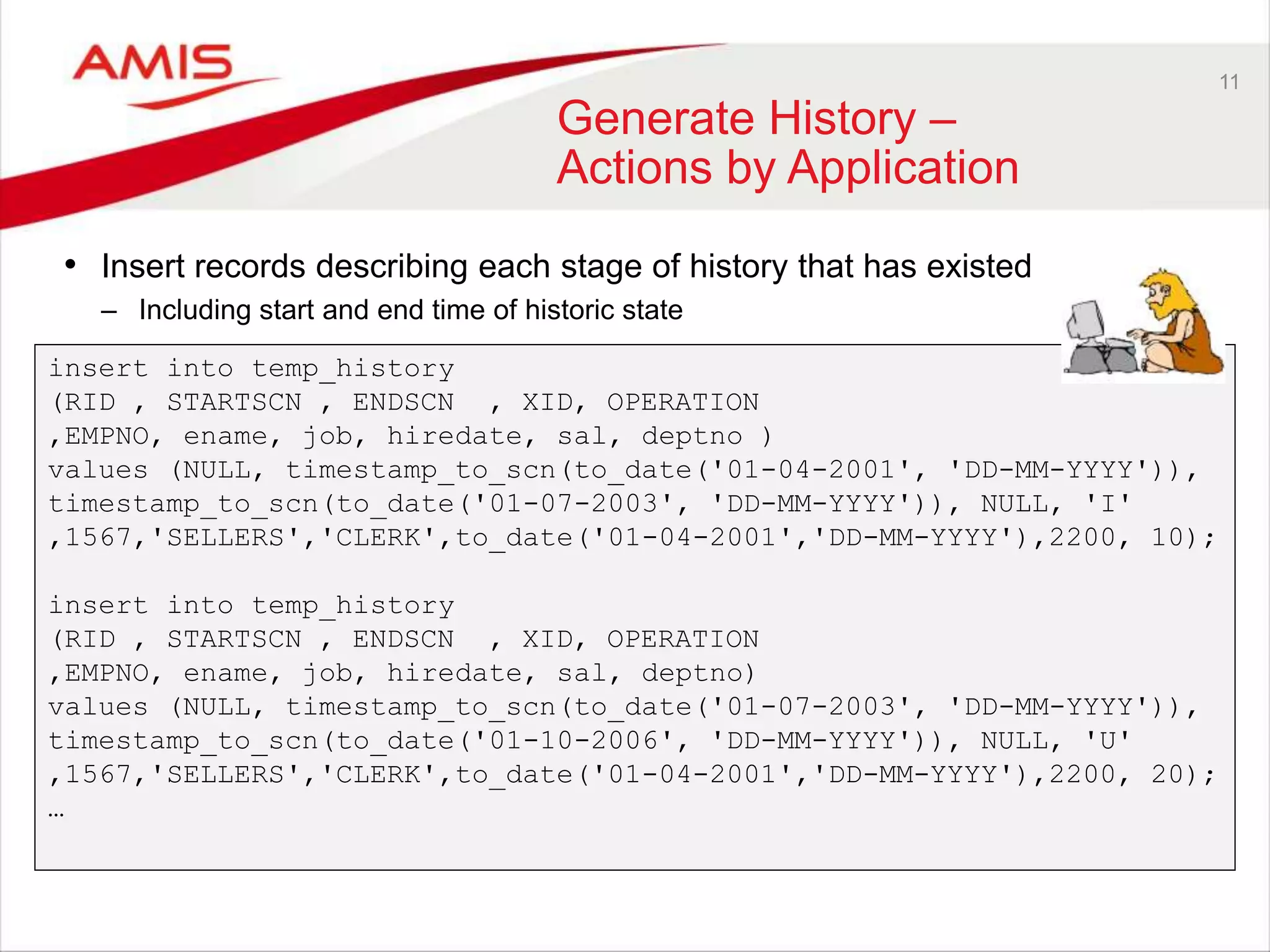 AMIS

11

Generate History – Actions by Application

• Insert records describing each stage of history that has existed
– Including start and end time of historic state

insert into temp_history
(RID , STARTSCN , ENDSCN , XID, OPERATION
,EMPNO, ename, job, hiredate, sal, deptno )
values (NULL, timestamp_to_scn(to_date('01-04-2001', 'DD-MM-YYYY')),
timestamp_to_scn(to_date('01-07-2003', 'DD-MM-YYYY')), NULL, 'I'
,1567,'SELLERS','CLERK',to_date('01-04-2001','DD-MM-YYYY'),2200, 10);

insert into temp_history
(RID , STARTSCN , ENDSCN , XID, OPERATION
,EMPNO, ename, job, hiredate, sal, deptno)
values (NULL, timestamp_to_scn(to_date('01-07-2003', 'DD-MM-YYYY')),
timestamp_to_scn(to_date('01-10-2006', 'DD-MM-YYYY')), NULL, 'U'
,1567,'SELLERS','CLERK',to_date('01-04-2001','DD-MM-YYYY'),2200, 20);
…